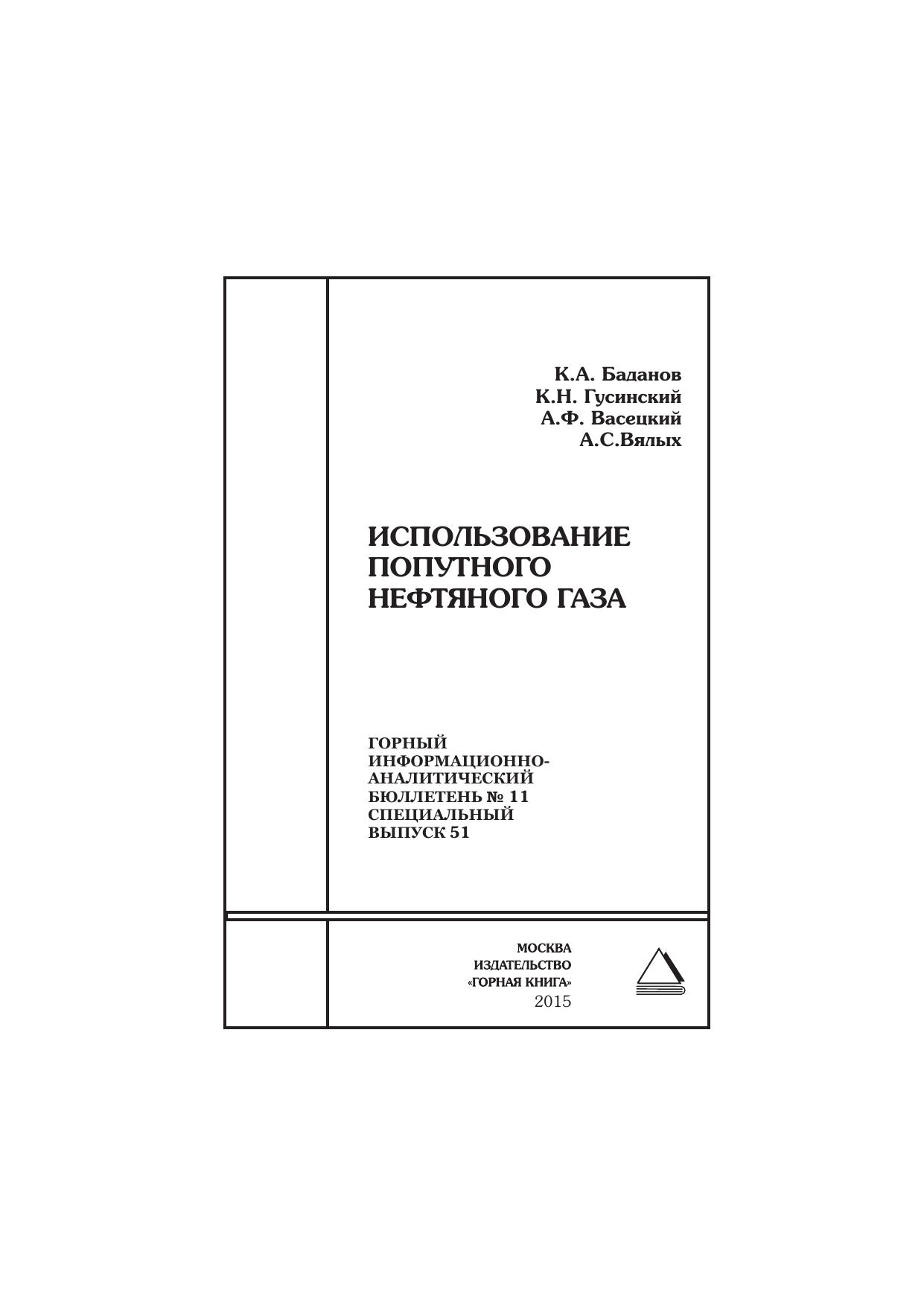 К.А. Баданов
К.Н. Гусинский
А.Ф. Васецкий
А.С.Вялых

ИСПОЛЬЗОВАНИЕ ПОПУТНОГО НЕФТЯНОГО ГАЗА

ГОРНЫЙ ИНФОРМАЦИОННО-АНАЛИТИЧЕСКИЙ БЮЛЛЕТЕНЬ № 11 СПЕЦИАЛЬНЫЙ ВЫПУСК 51

МОСКВА
ИЗДАТЕЛЬСТВО
«ГОРНАЯ КНИГА»
2015